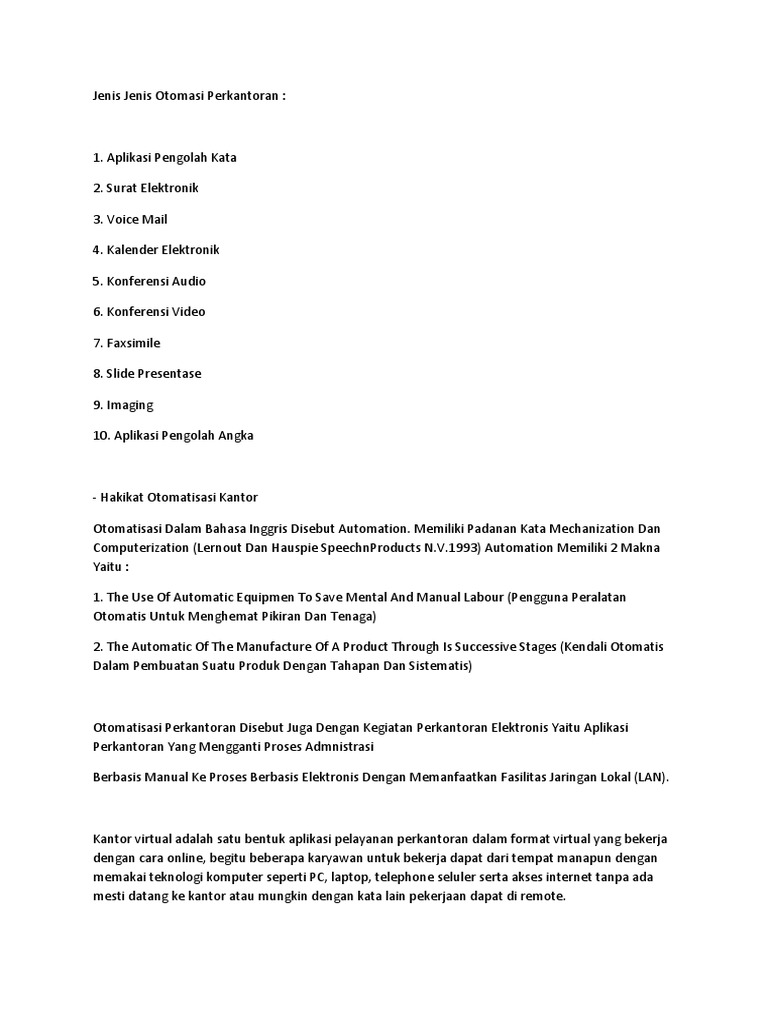 Jenis Jenis Otomasi Perkantoran :

1. Aplikasi Pengolah Kata

2. Surat Elektronik

3. Voice Mail

4. Kalender Elektronik

5. Konferensi Audio

6. Konferensi Video

7. Faxsimile

8. Slide Presentase

9. Imaging

10. Aplikasi Pengolah Angka

- Hakikat Otomatisasi Kantor

Otomatisasi Dalam Bahasa Inggris Disebut Automation. Memiliki Padanan Kata Mechanization Dan Computerization (Lernout Dan Hauspie SpeechnProducts N.V.1993) Automation Memiliki 2 Makna Yaitu :

1. The Use Of Automatic Equipmen To Save Mental And Manual Labour (Pengguna Peralatan Otomatis Untuk Menghemat Pikiran Dan Tenaga)

2. The Automatic Of The Manufacture Of A Product Through Is Successive Stages (Kendali Otomatis Dalam Pembuatan Suatu Produk Dengan Tahapan Dan Sistematis)

Otomatisasi Perkantoran Disebut Juga Dengan Kegiatan Perkantoran Elektronis Yaitu Aplikasi Perkantoran Yang Mengganti Proses Admnistrasi

Berbasis Manual Ke Proses Berbasis Elektronis Dengan Memanfaatkan Fasilitas Jaringan Lokal (LAN).

Kantor virtual adalah satu bentuk aplikasi pelayanan perkantoran dalam format virtual yang bekerja dengan cara online, begitu beberapa karyawan untuk bekerja dapat dari tempat manapun dengan memakai teknologi komputer seperti PC, laptop, telephone seluler serta akses internet tanpa ada mesti datang ke kantor atau mungkin dengan kata lain pekerjaan dapat di remote.